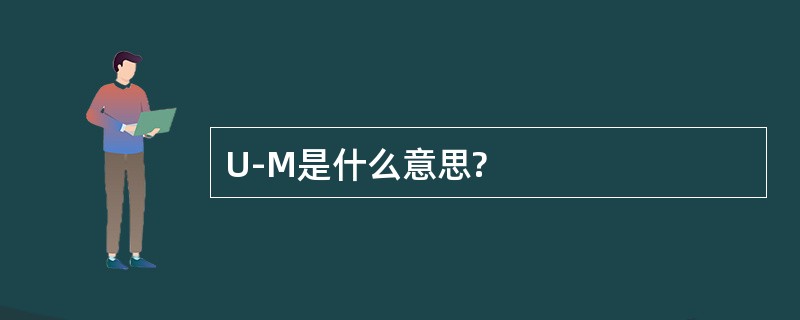 U-M是什么意思?